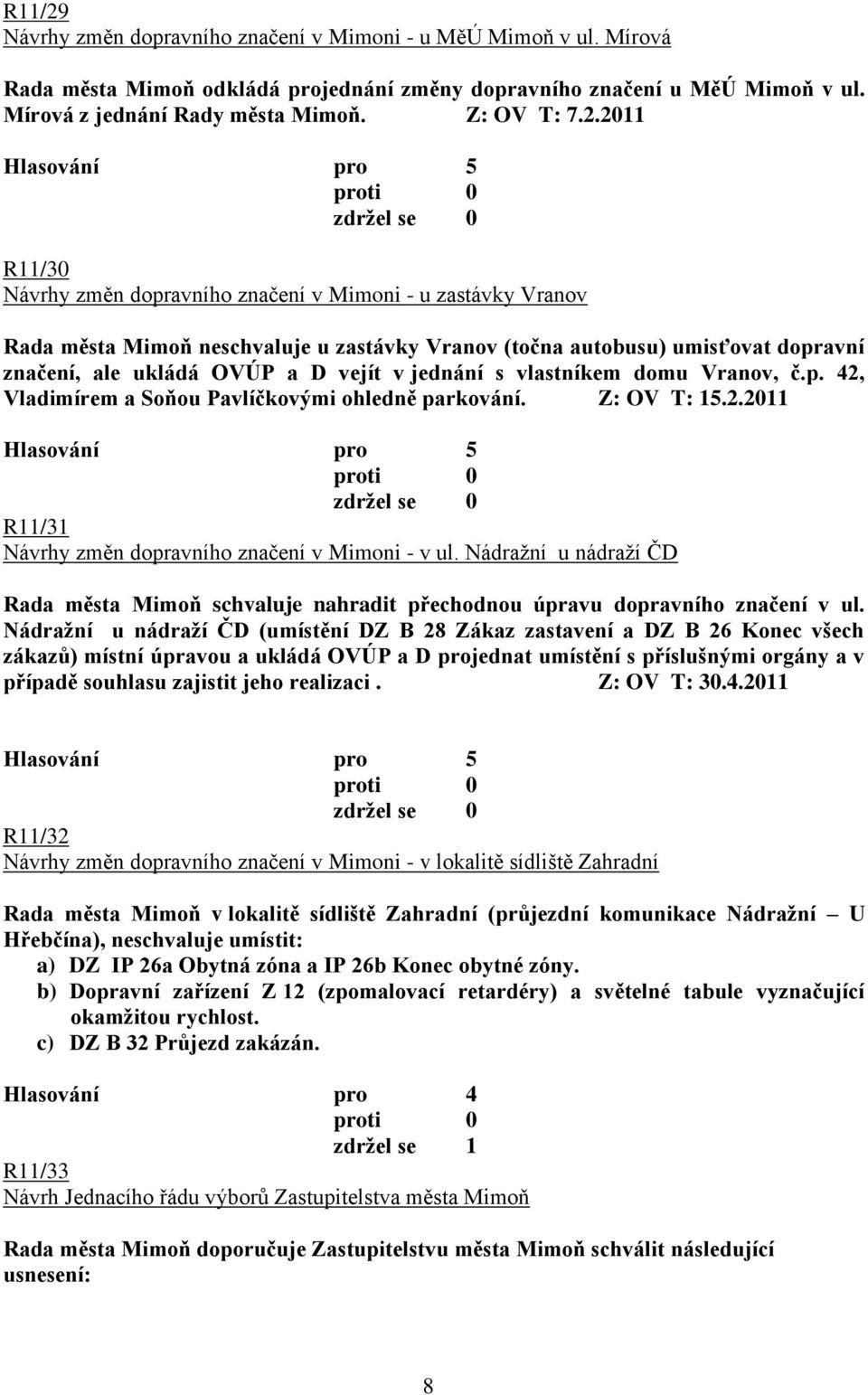 R11/29
Návrhy změn dopravního značení v Mimoni - u MěÚ Mimoň v ul. Mírová

Rada města Mimoň odkládá projednání změny dopravního značení u MěÚ Mimoň v ul. Mírová z jednání Rady města Mimoň. Z: OV T: 7.2.2011

Hlasování pro 5
proti 0
zdržel se 0

R11/30
Návrhy změn dopravního značení v Mimoni - u zastávky Vranov

Rada města Mimoň neschvaluje u zastávky Vranov (točna autobusu) umisťovat dopravní značení, ale ukládá OVÚP a D vejít v jednání s vlastníkem domu Vranov, č.p. 42, Vladimírem a Soňou Pavlíčkovými ohledně parkování. Z: OV T: 15.2.2011

Hlasování pro 5
proti 0
zdržel se 0

R11/31
Návrhy změn dopravního značení v Mimoni - v ul. Nádražní u nádraží ČD

Rada města Mimoň schvaluje nahradit přechodnou úpravu dopravního značení v ul. Nádražní u nádraží ČD (umístění DZ B 28 Zákaz zastavení a DZ B 26 Konec všech zákazů) místní úpravou a ukládá OVÚP a D projednat umístění s příslušnými orgány a v případě souhlasu zajistit jeho realizaci . Z: OV T: 30.4.2011

Hlasování pro 5
proti 0
zdržel se 0

R11/32
Návrhy změn dopravního značení v Mimoni - v lokalitě sídliště Zahradní

Rada města Mimoň v lokalitě sídliště Zahradní (průjezdní komunikace Nádražní – U Hřebčína), neschvaluje umístit:
a) DZ IP 26a Obytná zóna a IP 26b Konec obytné zóny.
b) Dopravní zařízení Z 12 (zpomalovací retardéry) a světelné tabule vyznačující okamžitou rychlost.
c) DZ B 32 Průjezd zakázán.

Hlasování pro 4
proti 0
zdržel se 1

R11/33
Návrh Jednacího řádu výborů Zastupitelstva města Mimoň

Rada města Mimoň doporučuje Zastupitelstvu města Mimoň schválit následující usnesení:

8